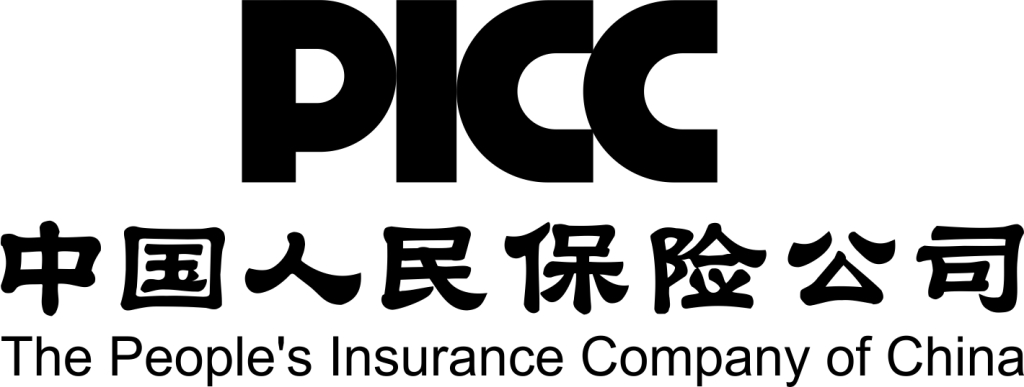 PICC

中国人民保险公司

The People's Insurance Company of China